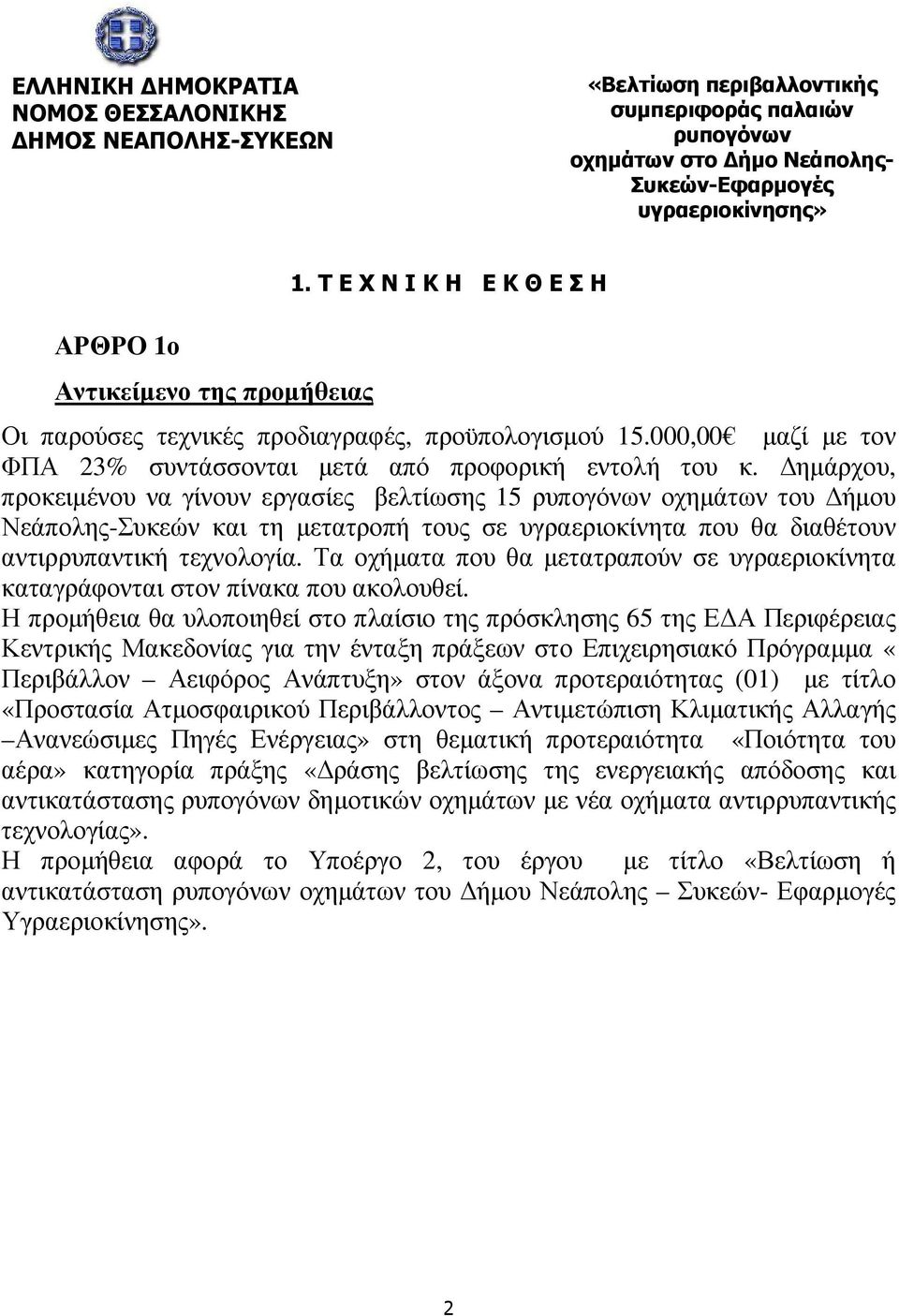 ΕΛΛΗΝΙΚΗ ΔΗΜΟΚΡΑΤΙΑ
ΝΟΜΟΣ ΘΕΣΣΑΛΟΝΙΚΗΣ
ΔΗΜΟΣ ΝΕΑΠΟΛΗΣ-ΣΥΚΕΩΝ

«Βελτίωση περιβαλλοντικής συμπεριφοράς παλαιών ρυπογόνων οχημάτων στο Δήμο Νεάπολης-Συκεών-Εφαρμογές υγραεριοκίνησης»

1. Τ Ε Χ Ν Ι Κ Η   Ε Κ Θ Ε Σ Η

ΑΡΘΡΟ 1ο

Αντικείμενο της προμήθειας

Οι παρούσες τεχνικές προδιαγραφές, προϋπολογισμού 15.000,00€ μαζί με τον ΦΠΑ 23% συντάσσονται μετά από προφορική εντολή του κ. Δημάρχου, προκειμένου να γίνουν εργασίες βελτίωσης 15 ρυπογόνων οχημάτων του Δήμου Νεάπολης-Συκεών και τη μετατροπή τους σε υγραεριοκίνητα που θα διαθέτουν αντιρρυπαντική τεχνολογία. Τα οχήματα που θα μετατραπούν σε υγραεριοκίνητα καταγράφονται στον πίνακα που ακολουθεί.
Η προμήθεια θα υλοποιηθεί στο πλαίσιο της πρόσκλησης 65 της ΕΔΑ Περιφέρειας Κεντρικής Μακεδονίας για την ένταξη πράξεων στο Επιχειρησιακό Πρόγραμμα « Περιβάλλον – Αειφόρος Ανάπτυξη» στον άξονα προτεραιότητας (01) με τίτλο «Προστασία Ατμοσφαιρικού Περιβάλλοντος – Αντιμετώπιση Κλιματικής Αλλαγής –Ανανεώσιμες Πηγές Ενέργειας» στη θεματική προτεραιότητα «Ποιότητα του αέρα» κατηγορία πράξης «Δράσης βελτίωσης της ενεργειακής απόδοσης και αντικατάστασης ρυπογόνων δημοτικών οχημάτων με νέα οχήματα αντιρρυπαντικής τεχνολογίας».
Η προμήθεια αφορά το Υποέργο 2, του έργου με τίτλο «Βελτίωση ή αντικατάσταση ρυπογόνων οχημάτων του Δήμου Νεάπολης – Συκεών- Εφαρμογές Υγραεριοκίνησης».

2